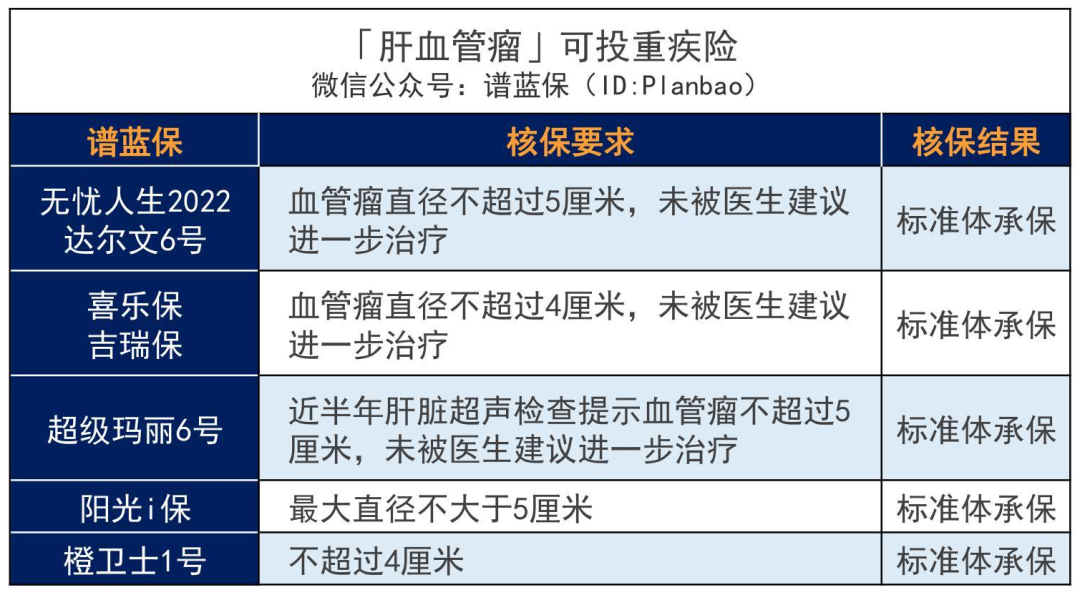 「肝血管瘤」可投重疾险
微信公众号：谱蓝保（ID:Planbao）

| 谱蓝保 | 核保要求 | 核保结果 |
|---|---|---|
| 无忧人生2022 达尔文6号 | 血管瘤直径不超过5厘米，未被医生建议进一步治疗 | 标准体承保 |
| 喜乐保 吉瑞保 | 血管瘤直径不超过4厘米，未被医生建议进一步治疗 | 标准体承保 |
| 超级玛丽6号 | 近半年肝脏超声检查提示血管瘤不超过5厘米，未被医生建议进一步治疗 | 标准体承保 |
| 阳光i保 | 最大直径不大于5厘米 | 标准体承保 |
| 橙卫士1号 | 不超过4厘米 | 标准体承保 |